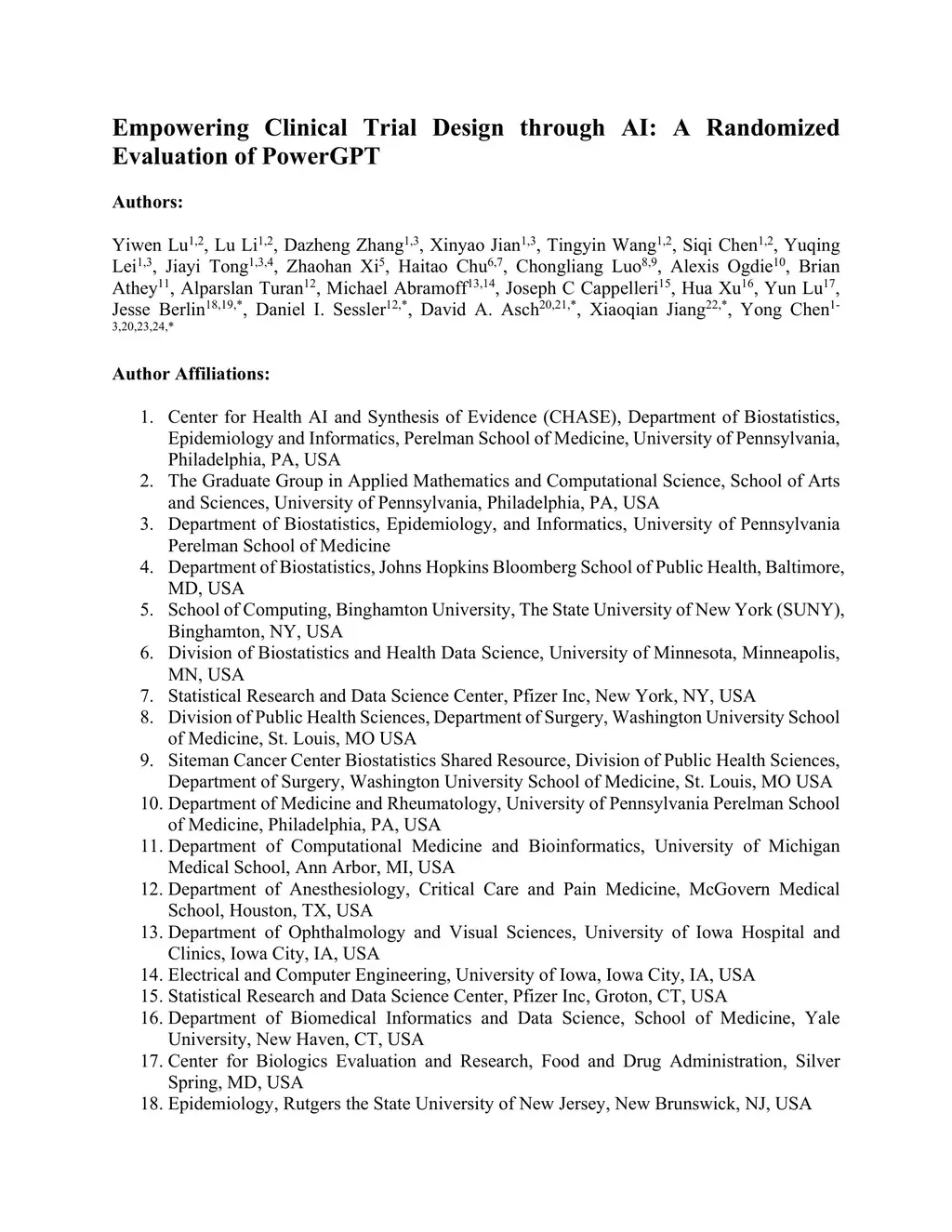 Empowering Clinical Trial Design through AI: A Randomized Evaluation of PowerGPT

Authors:

Yiwen Lu$^{1,2}$, Lu Li$^{1,2}$, Dazheng Zhang$^{1,3}$, Xinyao Jian$^{1,3}$, Tingyin Wang$^{1,2}$, Siqi Chen$^{1,2}$, Yuqing Lei$^{1,3}$, Jiayi Tong$^{1,3,4}$, Zhaohan Xi$^{5}$, Haitao Chu$^{6,7}$, Chongliang Luo$^{8,9}$, Alexis Ogdie$^{10}$, Brian Athey$^{11}$, Alparslan Turan$^{12}$, Michael Abramoff$^{13,14}$, Joseph C Cappelleri$^{15}$, Hua Xu$^{16}$, Yun Lu$^{17}$, Jesse Berlin$^{18,19,*}$, Daniel I. Sessler$^{12,*}$, David A. Asch$^{20,21,*}$, Xiaoqian Jiang$^{22,*}$, Yong Chen$^{1-3,20,23,24,*}$

Author Affiliations:

1. Center for Health AI and Synthesis of Evidence (CHASE), Department of Biostatistics, Epidemiology and Informatics, Perelman School of Medicine, University of Pennsylvania, Philadelphia, PA, USA
2. The Graduate Group in Applied Mathematics and Computational Science, School of Arts and Sciences, University of Pennsylvania, Philadelphia, PA, USA
3. Department of Biostatistics, Epidemiology, and Informatics, University of Pennsylvania Perelman School of Medicine
4. Department of Biostatistics, Johns Hopkins Bloomberg School of Public Health, Baltimore, MD, USA
5. School of Computing, Binghamton University, The State University of New York (SUNY), Binghamton, NY, USA
6. Division of Biostatistics and Health Data Science, University of Minnesota, Minneapolis, MN, USA
7. Statistical Research and Data Science Center, Pfizer Inc, New York, NY, USA
8. Division of Public Health Sciences, Department of Surgery, Washington University School of Medicine, St. Louis, MO USA
9. Siteman Cancer Center Biostatistics Shared Resource, Division of Public Health Sciences, Department of Surgery, Washington University School of Medicine, St. Louis, MO USA
10. Department of Medicine and Rheumatology, University of Pennsylvania Perelman School of Medicine, Philadelphia, PA, USA
11. Department of Computational Medicine and Bioinformatics, University of Michigan Medical School, Ann Arbor, MI, USA
12. Department of Anesthesiology, Critical Care and Pain Medicine, McGovern Medical School, Houston, TX, USA
13. Department of Ophthalmology and Visual Sciences, University of Iowa Hospital and Clinics, Iowa City, IA, USA
14. Electrical and Computer Engineering, University of Iowa, Iowa City, IA, USA
15. Statistical Research and Data Science Center, Pfizer Inc, Groton, CT, USA
16. Department of Biomedical Informatics and Data Science, School of Medicine, Yale University, New Haven, CT, USA
17. Center for Biologics Evaluation and Research, Food and Drug Administration, Silver Spring, MD, USA
18. Epidemiology, Rutgers the State University of New Jersey, New Brunswick, NJ, USA